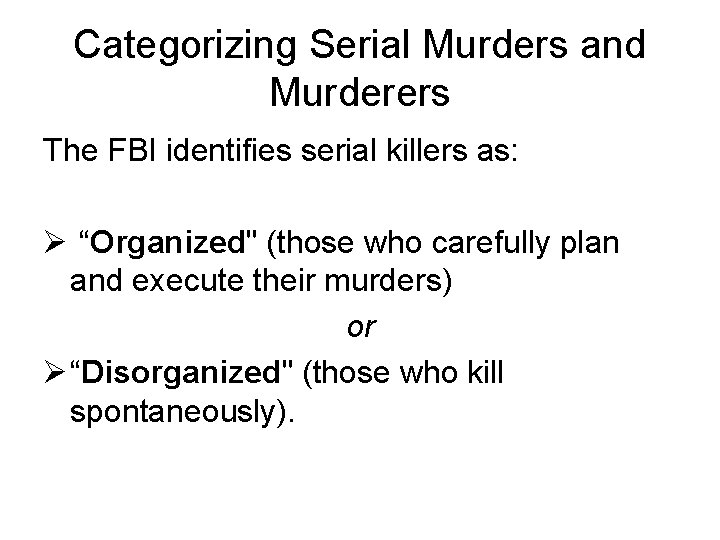 Categorizing Serial Murders and Murderers

The FBI identifies serial killers as:

➢ "Organized" (those who carefully plan and execute their murders)

or

➢ "Disorganized" (those who kill spontaneously).